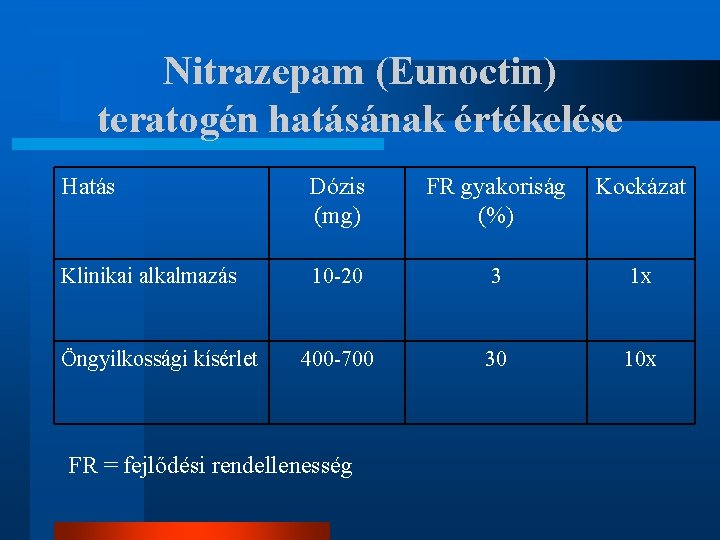 Nitrazepam (Eunoctin) teratogén hatásának értékelése

| Hatás | Dózis (mg) | FR gyakoriság (%) | Kockázat |
|---|---|---|---|
| Klinikai alkalmazás | 10-20 | 3 | 1x |
| Öngyilkossági kísérlet | 400-700 | 30 | 10x |

FR = fejlődési rendellenesség